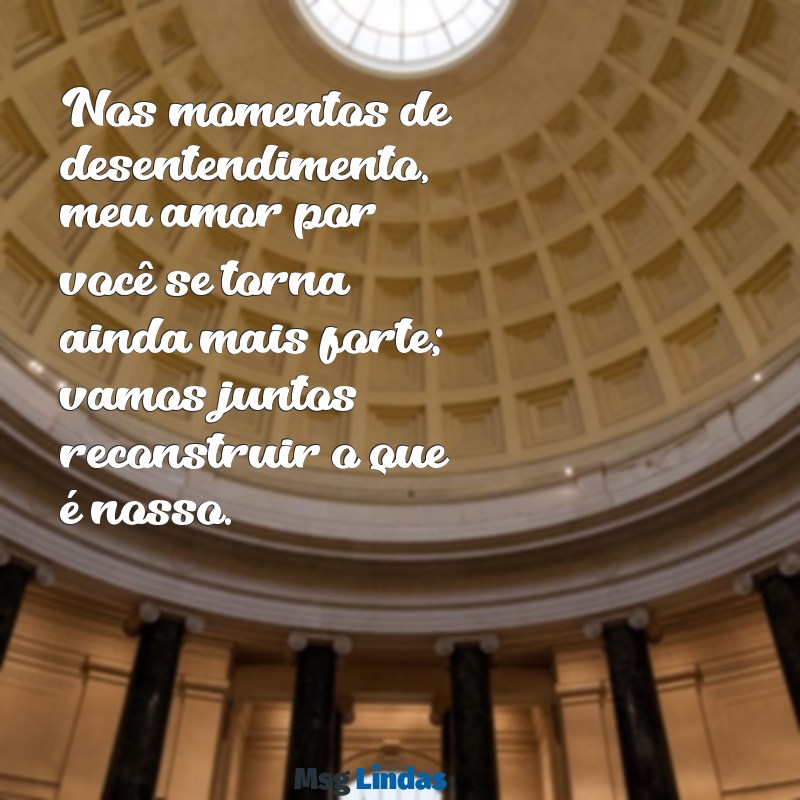 Nos momentos de desentendimento, meu amor por você se torna ainda mais forte; vamos juntos reconstruir o que é nosso.

Msg Lindas